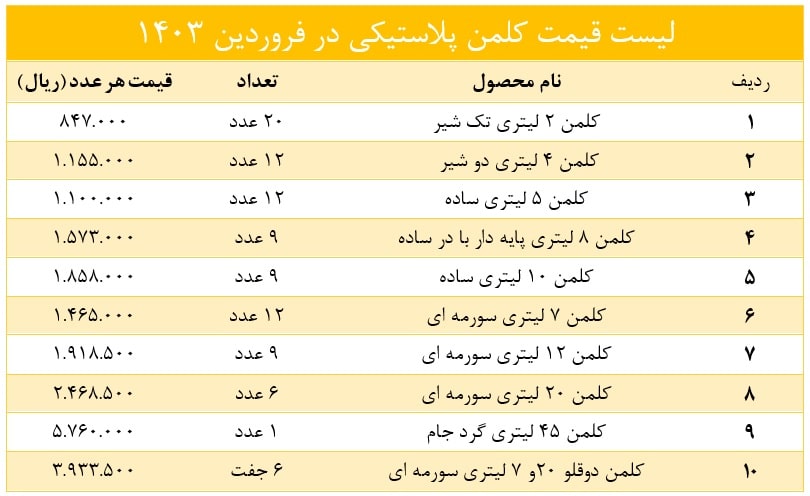 لیست قیمت کلمن پلاستیکی در فروردین ۱۴۰۳

| ردیف | نام محصول | تعداد | قیمت هر عدد (ریال) |
|---|---|---|---|
| ۱ | کلمن ۲ لیتری تک شیر | ۲۰ عدد | ۸۴۷.۰۰۰ |
| ۲ | کلمن ۴ لیتری دو شیر | ۱۲ عدد | ۱.۱۵۵.۰۰۰ |
| ۳ | کلمن ۵ لیتری ساده | ۱۲ عدد | ۱.۱۰۰.۰۰۰ |
| ۴ | کلمن ۸ لیتری پایه دار با در ساده | ۹ عدد | ۱.۵۷۳.۰۰۰ |
| ۵ | کلمن ۱۰ لیتری ساده | ۹ عدد | ۱.۸۵۸.۰۰۰ |
| ۶ | کلمن ۷ لیتری سورمه ای | ۱۲ عدد | ۱.۴۶۵.۰۰۰ |
| ۷ | کلمن ۱۲ لیتری سورمه ای | ۹ عدد | ۱.۹۱۸.۵۰۰ |
| ۸ | کلمن ۲۰ لیتری سورمه ای | ۶ عدد | ۲.۴۶۸.۵۰۰ |
| ۹ | کلمن ۴۵ لیتری گرد جام | ۱ عدد | ۵.۷۶۰.۰۰۰ |
| ۱۰ | کلمن دوقلو ۲۰و ۷ لیتری سورمه ای | ۶ جفت | ۳.۹۳۳.۵۰۰ |